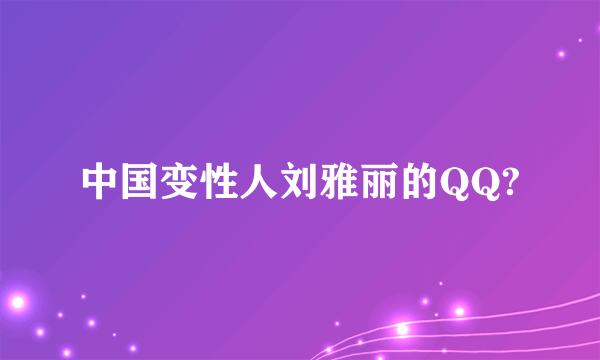 中国变性人刘雅丽的QQ?